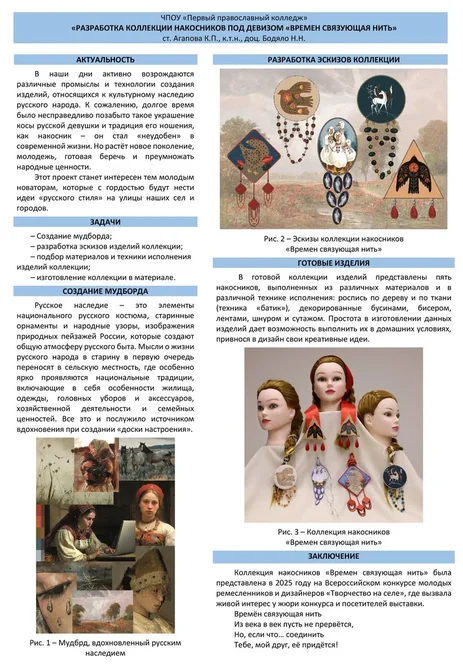 ЧПОУ «Первый православный колледж»
«РАЗРАБОТКА КОЛЛЕКЦИИ НАКОСНИКОВ ПОД ДЕВИЗОМ «ВРЕМЕН СВЯЗУЮЩАЯ НИТЬ»
ст. Агапова К.П., к.т.н., доц. Бодяло Н.Н.

АКТУАЛЬНОСТЬ

В наши дни активно возрождаются различные промыслы и технологии создания изделий, относящихся к культурному наследию русского народа. К сожалению, долгое время было несправедливо позабыто такое украшение косы русской девушки и традиция его ношения, как накосник – он стал «неудобен» в современной жизни. Но растёт новое поколение, молодежь, готовая беречь и преумножать народные ценности.

Этот проект станет интересен тем молодым новаторам, которые с гордостью будут нести идеи «русского стиля» на улицы наших сел и городов.

ЗАДАЧИ

– Создание мудборда;
– разработка эскизов изделий коллекции;
– подбор материалов и техники исполнения изделий коллекции;
– изготовление коллекции в материале.

СОЗДАНИЕ МУДБОРДА

Русское наследие – это элементы национального русского костюма, старинные орнаменты и народные узоры, изображения природных пейзажей России, которые создают общую атмосферу русского быта. Мысли о жизни русского народа в старину в первую очередь переносят в сельскую местность, где особенно ярко проявляются национальные традиции, включающие в себя особенности жилища, одежды, головных уборов и аксессуаров, хозяйственной деятельности и семейных ценностей. Все это и послужило источником вдохновения при создании «доски настроения».

Рис. 1 – Мудбрд, вдохновленный русским наследием

РАЗРАБОТКА ЭСКИЗОВ КОЛЛЕКЦИИ

Рис. 2 – Эскизы коллекции накосников «Времен связующая нить»

ГОТОВЫЕ ИЗДЕЛИЯ

В готовой коллекции изделий представлены пять накосников, выполненных из различных материалов и в различной технике исполнения: роспись по дереву и по ткани (техника «батик»), декорированные бусинами, бисером, лентами, шнуром и сутажом. Простота в изготовлении данных изделий дает возможность выполнить их в домашних условиях, привнося в дизайн свои креативные идеи.

Рис. 3 – Коллекция накосников «Времен связующая нить»

ЗАКЛЮЧЕНИЕ

Коллекция накосников «Времен связующая нить» была представлена в 2025 году на Всероссийском конкурсе молодых ремесленников и дизайнеров «Творчество на селе», где вызвала живой интерес у жюри конкурса и посетителей выставки.

Времён связующая нить
Из века в век пусть не прервётся,
Но, если что… соединить
Тебе, мой друг, её придётся!